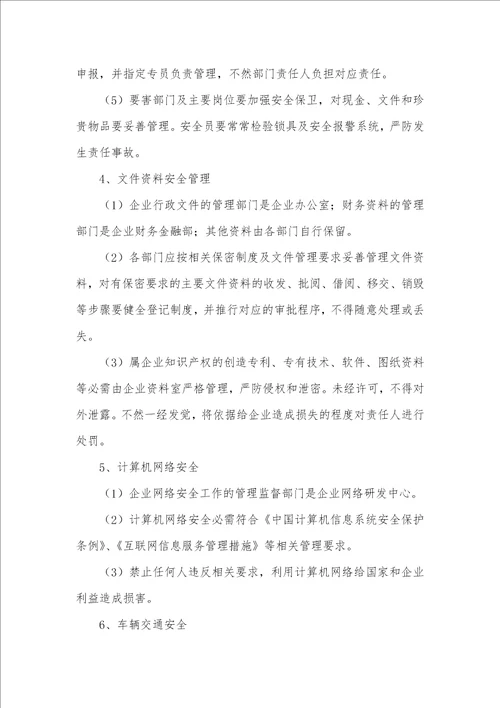 申报，并指定专员负责管理，不然部门责任人负担对应责任。

（5）要害部门及主要岗位要加强安全保卫，对现金、文件和珍贵物品要妥善管理。安全员要常常检验锁具及安全报警系统，严防发生责任事故。

4、文件资料安全管理

（1）企业行政文件的管理部门是企业办公室；财务资料的管理部门是企业财务金融部；其他资料由各部门自行保留。

（2）各部门应按相关保密制度及文件管理要求妥善管理文件资料，对有保密要求的主要文件资料的收发、批阅、借阅、移交、销毁等步骤要健全登记制度，并推行对应的审批程序，不得随意处理或丢失。

（3）属企业知识产权的创造专利、专有技术、软件、图纸资料等必需由企业资料室严格管理，严防侵权和泄密。未经许可，不得对外泄露。不然一经发觉，将依据给企业造成损失的程度对责任人进行处罚。

5、计算机网络安全

（1）企业网络安全工作的管理监督部门是企业网络研发中心。

（2）计算机网络安全必需符合《中国计算机信息系统安全保护条例》、《互联网信息服务管理措施》等相关管理要求。

（3）禁止任何人违反相关要求，利用计算机网络给国家和企业利益造成损害。

6、车辆交通安全